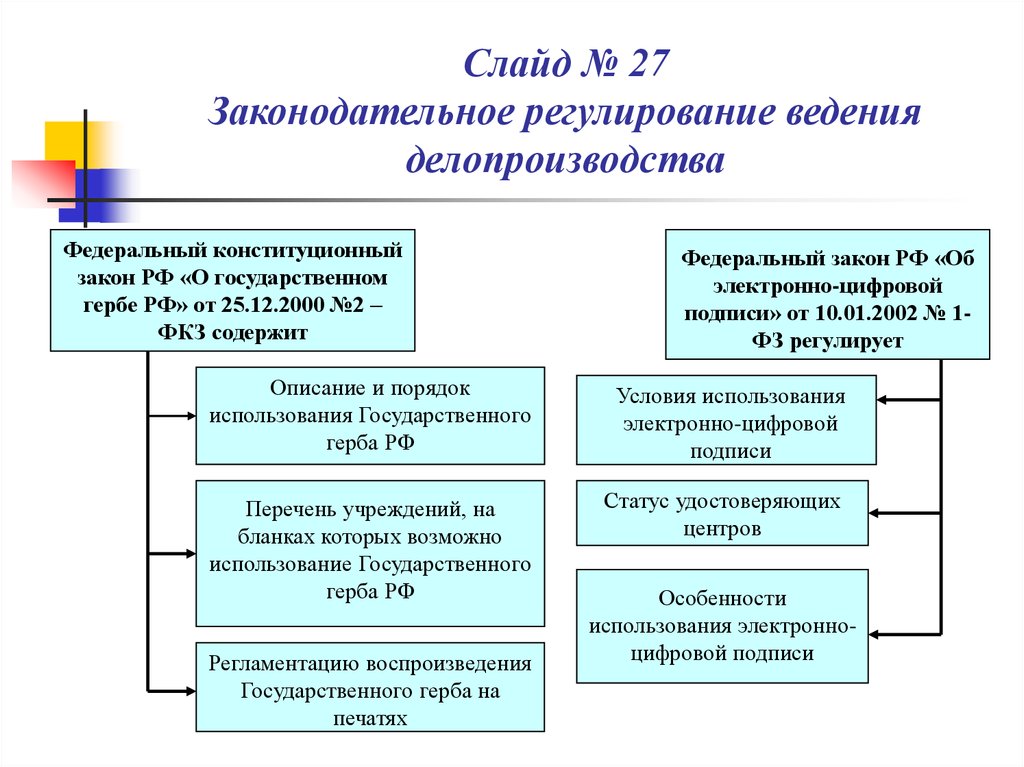 Слайд № 27
Законодательное регулирование ведения делопроизводства

Федеральный конституционный закон РФ «О государственном гербе РФ» от 25.12.2000 №2 – ФКЗ содержит

Описание и порядок использования Государственного герба РФ

Перечень учреждений, на бланках которых возможно использование Государственного герба РФ

Регламентацию воспроизведения Государственного герба на печатях

Федеральный закон РФ «Об электронно-цифровой подписи» от 10.01.2002 № 1-ФЗ регулирует

Условия использования электронно-цифровой подписи

Статус удостоверяющих центров

Особенности использования электронно-цифровой подписи